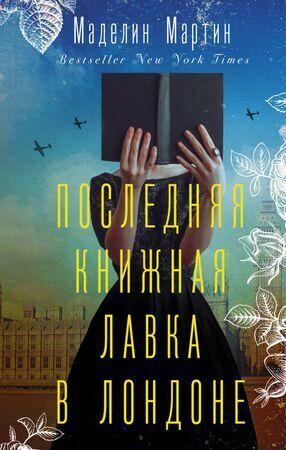 Маделин Мартин
Bestseller New York Times

ПОСЛЕДНЯЯ КНИЖНАЯ ЛАВКА В ЛОНДОНЕ